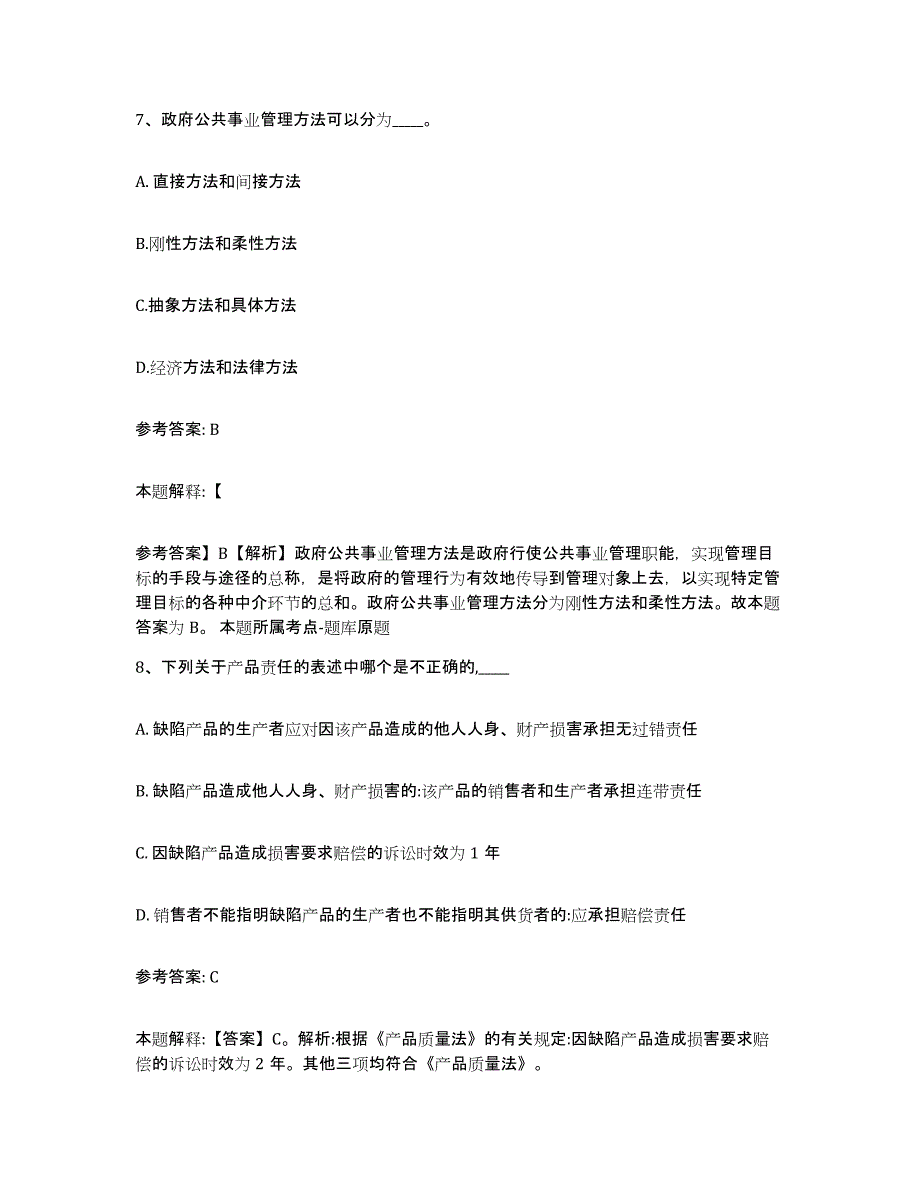 7、政府公共事业管理方法可以分为____。

A. 直接方法和间接方法

B.刚性方法和柔性方法

C.抽象方法和具体方法

D.经济方法和法律方法

参考答案: B

本题解释:【

参考答案】B【解析】政府公共事业管理方法是政府行使公共事业管理职能，实现管理目标的手段与途径的总称，是将政府的管理行为有效地传导到管理对象上去，以实现特定管理目标的各种中介环节的总和。政府公共事业管理方法分为刚性方法和柔性方法。故本题答案为 B。 本题所属考点-题库原题

8、下列关于产品责任的表述中哪个是不正确的,____

A. 缺陷产品的生产者应对因该产品造成的他人人身、财产损害承担无过错责任

B. 缺陷产品造成他人人身、财产损害的:该产品的销售者和生产者承担连带责任

C. 因缺陷产品造成损害要求赔偿的诉讼时效为 1 年

D. 销售者不能指明缺陷产品的生产者也不能指明其供货者的:应承担赔偿责任

参考答案: C

本题解释:【答案】C。解析:根据《产品质量法》的有关规定:因缺陷产品造成损害要求赔偿的诉讼时效为 2 年。其他三项均符合《产品质量法》。